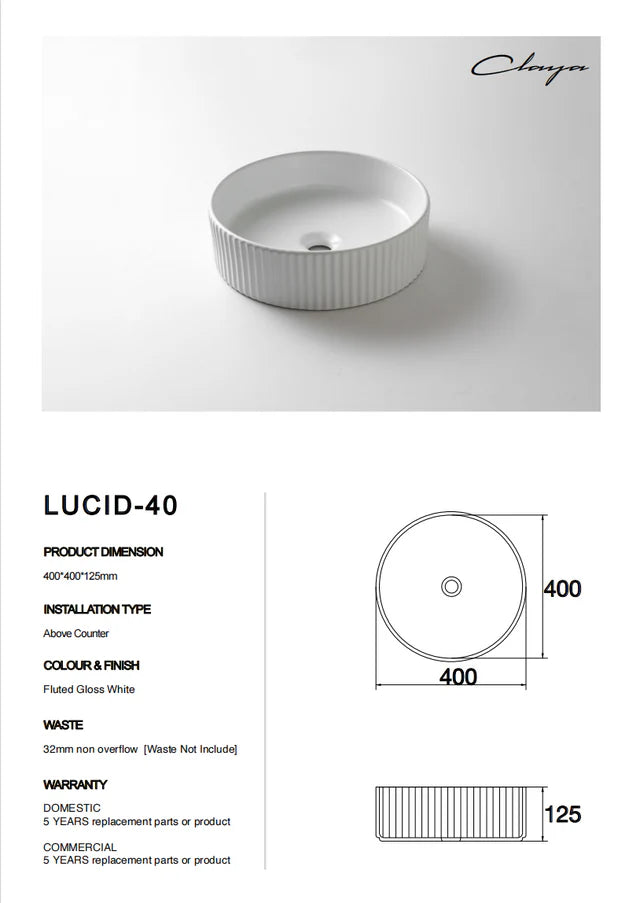 Claya

LUCID-40

PRODUCT DIMENSION

400*400*125mm

INSTALLATION TYPE

Above Counter

COLOUR & FINISH

Fluted Gloss White

WASTE

32mm non overflow [Waste Not Include]

WARRANTY

DOMESTIC
5 YEARS replacement parts or product

COMMERCIAL
5 YEARS replacement parts or product

400

400

125